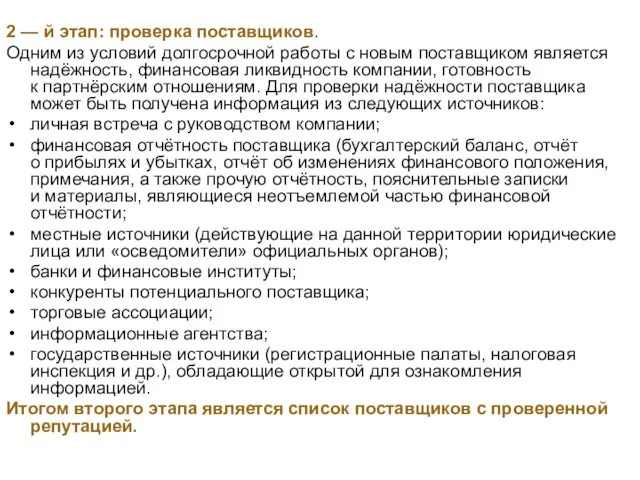 2 — й этап: проверка поставщиков.

Одним из условий долгосрочной работы с новым поставщиком является надёжность, финансовая ликвидность компании, готовность к партнёрским отношениям. Для проверки надёжности поставщика может быть получена информация из следующих источников:

• личная встреча с руководством компании;
• финансовая отчётность поставщика (бухгалтерский баланс, отчёт о прибылях и убытках, отчёт об изменениях финансового положения, примечания, а также прочую отчётность, пояснительные записки и материалы, являющиеся неотъемлемой частью финансовой отчётности;
• местные источники (действующие на данной территории юридические лица или «осведомители» официальных органов);
• банки и финансовые институты;
• конкуренты потенциального поставщика;
• торговые ассоциации;
• информационные агентства;
• государственные источники (регистрационные палаты, налоговая инспекция и др.), обладающие открытой для ознакомления информацией.

Итогом второго этапа является список поставщиков с проверенной репутацией.